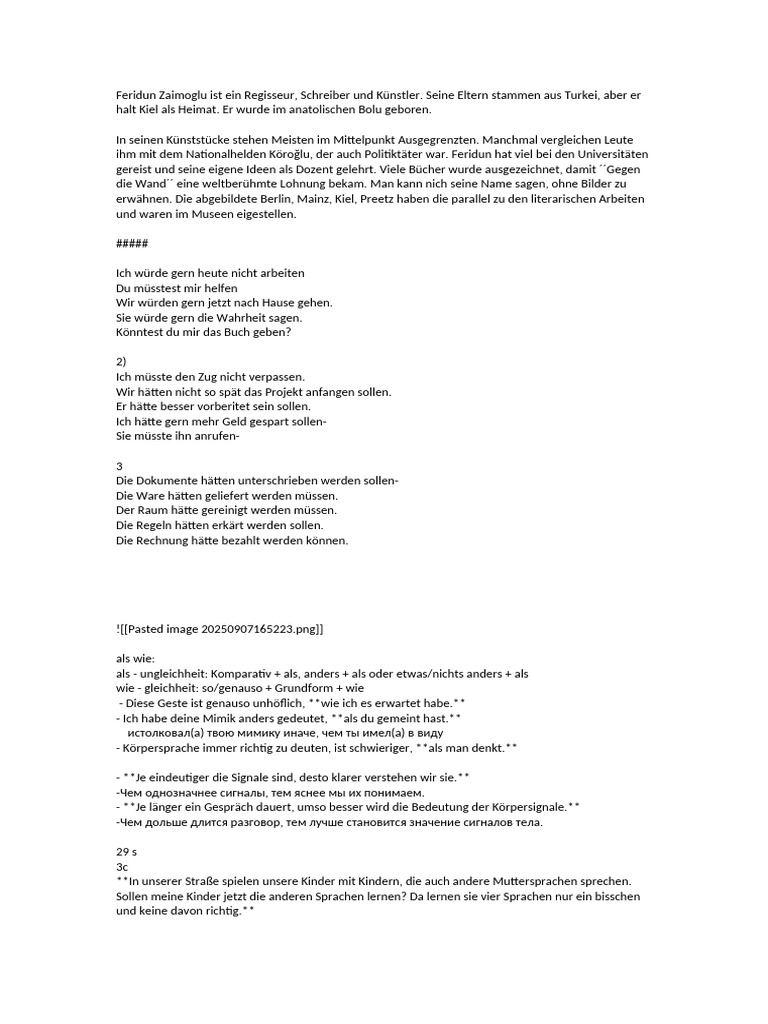 Feridun Zaimoglu ist ein Regisseur, Schreiber und Künstler. Seine Eltern stammen aus Turkei, aber er halt Kiel als Heimat. Er wurde im anatolischen Bolu geboren.

In seinen Künststücke stehen Meisten im Mittelpunkt Ausgegrenzten. Manchmal vergleichen Leute ihm mit dem Nationalhelden Köroğlu, der auch Politiktäter war. Feridun hat viel bei den Universitäten gereist und seine eigene Ideen als Dozent gelehrt. Viele Bücher wurde ausgezeichnet, damit ´´Gegen die Wand´´ eine weltberühmte Lohnung bekam. Man kann nich seine Name sagen, ohne Bilder zu erwähnen. Die abgebildete Berlin, Mainz, Kiel, Preetz haben die parallel zu den literarischen Arbeiten und waren im Museen eigestellen.

#####

Ich würde gern heute nicht arbeiten
Du müsstest mir helfen
Wir würden gern jetzt nach Hause gehen.
Sie würde gern die Wahrheit sagen.
Könntest du mir das Buch geben?

2)
Ich müsste den Zug nicht verpassen.
Wir hätten nicht so spät das Projekt anfangen sollen.
Er hätte besser vorberitet sein sollen.
Ich hätte gern mehr Geld gespart sollen-
Sie müsste ihn anrufen-

3
Die Dokumente hätten unterschrieben werden sollen-
Die Ware hätten geliefert werden müssen.
Der Raum hätte gereinigt werden müssen.
Die Regeln hätten erkärt werden sollen.
Die Rechnung hätte bezahlt werden können.

![[Pasted image 20250907165223.png]]

als wie:
als - ungleichheit: Komparativ + als, anders + als oder etwas/nichts anders + als
wie - gleichheit: so/genauso + Grundform + wie
 - Diese Geste ist genauso unhöflich, **wie ich es erwartet habe.**
- Ich habe deine Mimik anders gedeutet, **als du gemeint hast.**
 истолковал(а) твою мимику иначе, чем ты имел(а) в виду
- Körpersprache immer richtig zu deuten, ist schwieriger, **als man denkt.**

- **Je eindeutiger die Signale sind, desto klarer verstehen wir sie.**
-Чем однозначнее сигналы, тем яснее мы их понимаем.
- **Je länger ein Gespräch dauert, umso besser wird die Bedeutung der Körpersignale.**
-Чем дольше длится разговор, тем лучше становится значение сигналов тела.

29 s
3c
**In unserer Straße spielen unsere Kinder mit Kindern, die auch andere Muttersprachen sprechen. Sollen meine Kinder jetzt die anderen Sprachen lernen? Da lernen sie vier Sprachen nur ein bisschen und keine davon richtig.**